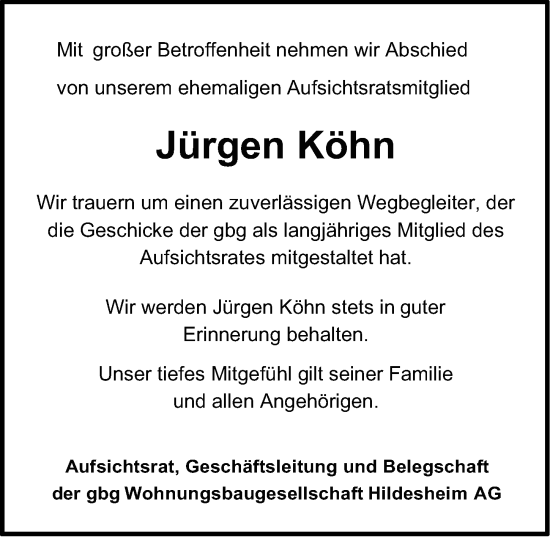 Mit großer Betroffenheit nehmen wir Abschied von unserem ehemaligen Aufsichtsratsmitglied

Jürgen Köhn

Wir trauern um einen zuverlässigen Wegbegleiter, der die Geschicke der gbg als langjähriges Mitglied des Aufsichtsrates mitgestaltet hat.

Wir werden Jürgen Köhn stets in guter Erinnerung behalten.

Unser tiefes Mitgefühl gilt seiner Familie und allen Angehörigen.

Aufsichtsrat, Geschäftsleitung und Belegschaft der gbg Wohnungsbaugesellschaft Hildesheim AG